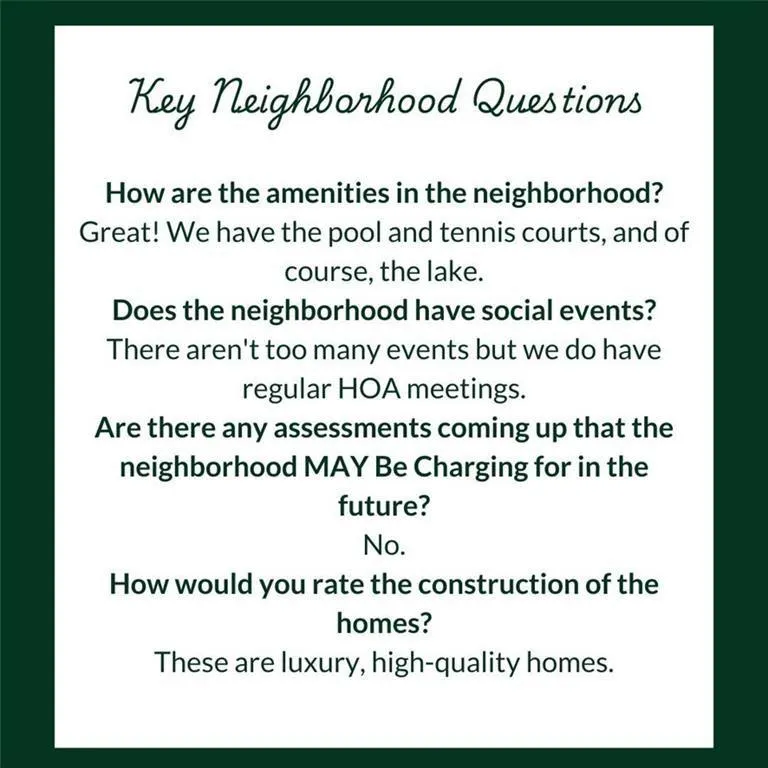 Key Neighborhood Questions

How are the amenities in the neighborhood?

Great! We have the pool and tennis courts, and of course, the lake.

Does the neighborhood have social events?

There aren't too many events but we do have regular HOA meetings.

Are there any assessments coming up that the neighborhood MAY Be Charging for in the future?

No.

How would you rate the construction of the homes?

These are luxury, high-quality homes.